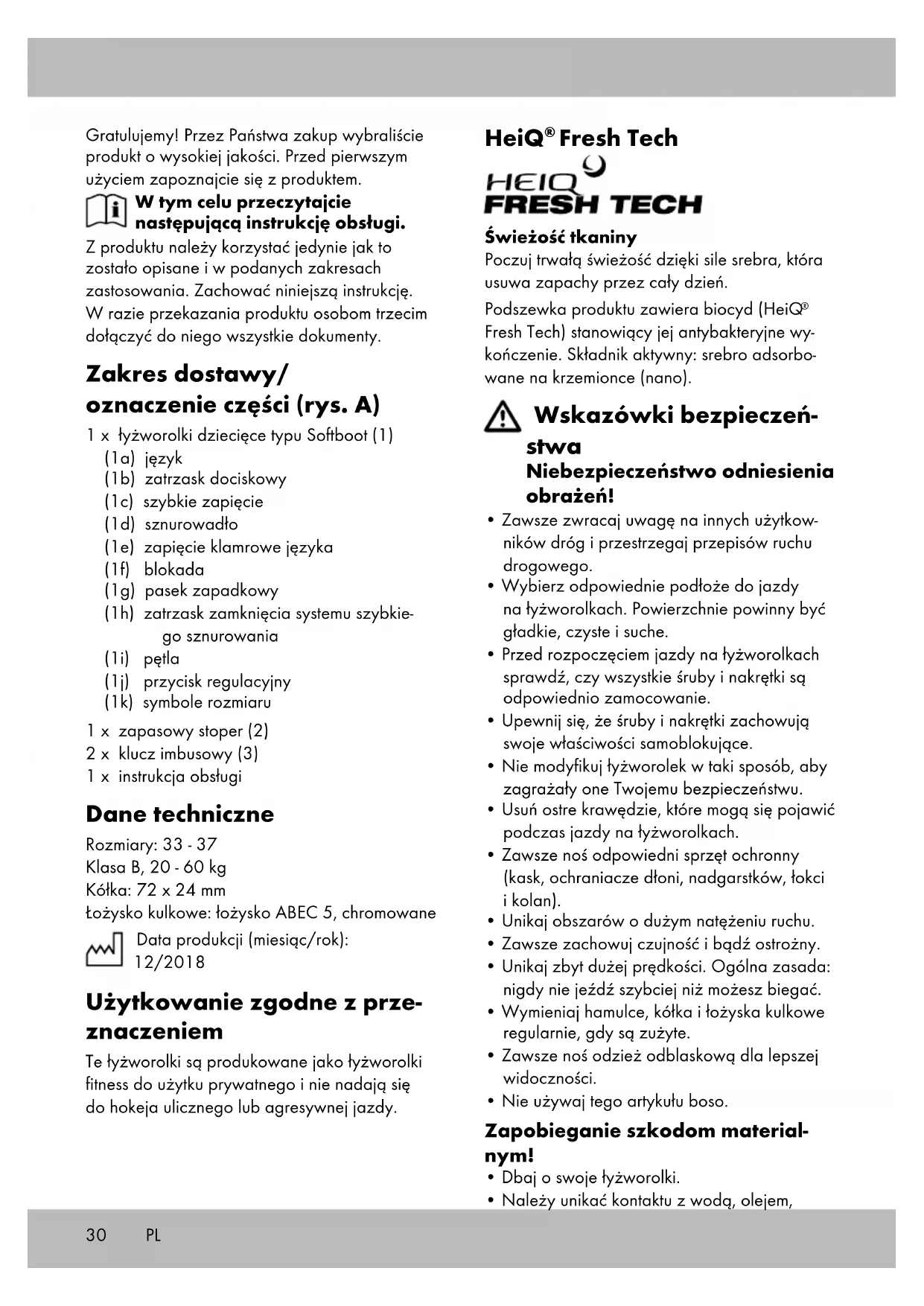 Gratulujemy! Przez Państwa zakup wybraliście produkt o wysokiej jakości. Przed pierwszym użyciem zapoznajcie się z produktem.

W tym celu przeczytajcie następującą instrukcję obsługi.

Z produktu należy korzystać jedynie jak to zostało opisane i w podanych zakresach zastosowania. Zachować niniejszą instrukcję. W razie przekazania produktu osobom trzecim dołączyć do niego wszystkie dokumenty.

Zakres dostawy/ oznaczenie części (rys. A)

1 x łyżworolki dziecięce typu Softboot (1)
(1a) język
(1b) zatrzask dociskowy
(1c) szybkie zapięcie
(1d) sznurowadło
(1e) zapięcie klamrowe języka
(1f) blokada
(1g) pasek zapadkowy
(1h) zatrzask zamknięcia systemu szybkiego sznurowania
(1i) pętla
(1j) przycisk regulacyjny
(1k) symbole rozmiaru

1 x zapasowy stoper (2)
2 x klucz imbusowy (3)
1 x instrukcja obsługi

Dane techniczne

Rozmiary: 33 - 37
Klasa B, 20 - 60 kg
Kółka: 72 x 24 mm
Łożysko kulkowe: łożysko ABEC 5, chromowane

Data produkcji (miesiąc/rok): 12/2018

Użytkowanie zgodne z przeznaczeniem

Te łyżworolki są produkowane jako łyżworolki fitness do użytku prywatnego i nie nadają się do hokeja ulicznego lub agresywnej jazdy.

HeiQ® Fresh Tech

HEIQ FRESH TECH

Świeżość tkaniny

Poczuj trwałą świeżość dzięki sile srebra, która usuwa zapachy przez cały dzień.

Podszewka produktu zawiera biocyd (HeiQ® Fresh Tech) stanowiący jej antybakteryjne wykończenie. Składnik aktywny: srebro adsorbowane na krzemionce (nano).

Wskazówki bezpieczeństwa

Niebezpieczeństwo odniesienia obrażeń!

• Zawsze zwracaj uwagę na innych użytkowników dróg i przestrzegaj przepisów ruchu drogowego.
• Wybierz odpowiednie podłoże do jazdy na łyżworolkach. Powierzchnie powinny być gładkie, czyste i suche.
• Przed rozpoczęciem jazdy na łyżworolkach sprawdź, czy wszystkie śruby i nakrętki są odpowiednio zamocowanie.
• Upewnij się, że śruby i nakrętki zachowują swoje właściwości samoblokujące.
• Nie modyfikuj łyżworolek w taki sposób, aby zagrażały one Twojemu bezpieczeństwu.
• Usuń ostre krawędzie, które mogą się pojawić podczas jazdy na łyżworolkach.
• Zawsze noś odpowiedni sprzęt ochronny (kask, ochraniacze dłoni, nadgarstków, łokci i kolan).
• Unikaj obszarów o dużym natężeniu ruchu.
• Zawsze zachowuj czujność i bądź ostrożny.
• Unikaj zbyt dużej prędkości. Ogólna zasada: nigdy nie jeźdź szybciej niż możesz biegać.
• Wymieniaj hamulce, kółka i łożyska kulkowe regularnie, gdy są zużyte.
• Zawsze noś odzież odblaskową dla lepszej widoczności.
• Nie używaj tego artykułu boso.

Zapobieganie szkodom materialnym!

• Dbaj o swoje łyżworolki.
• Należy unikać kontaktu z wodą, olejem,

30 PL